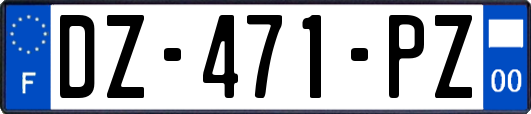 F

DZ-471-PZ

00